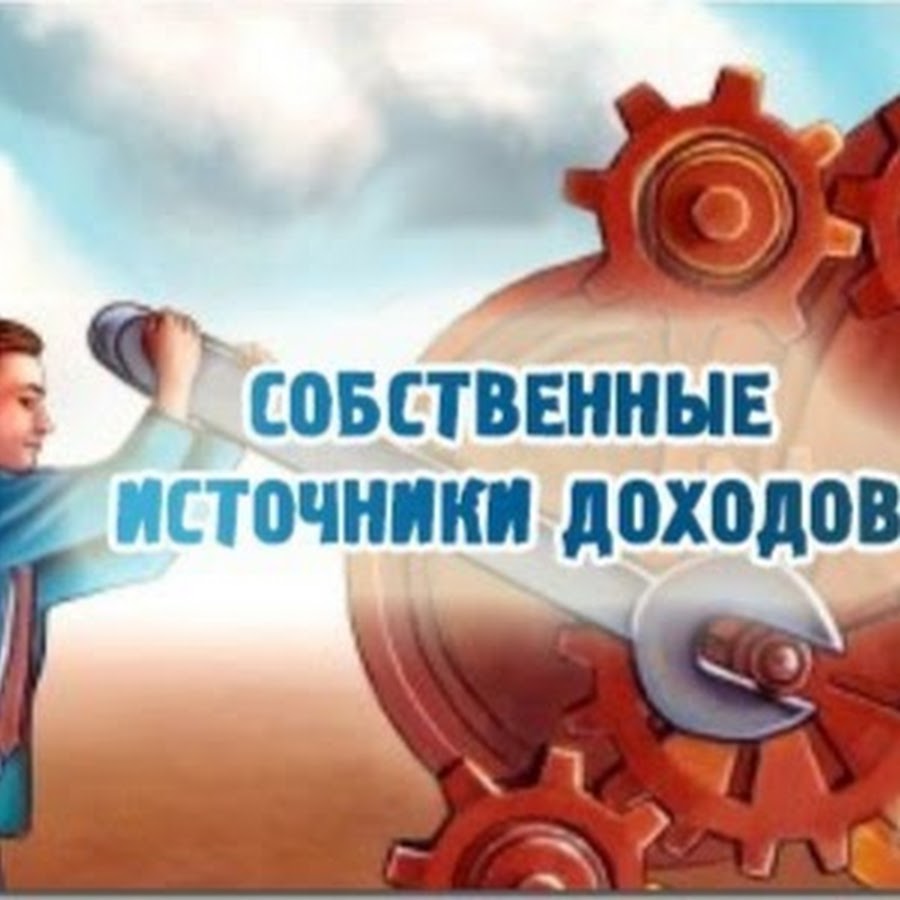 СОБСТВЕННЫЕ ИСТОЧНИКИ ДОХОДОВ